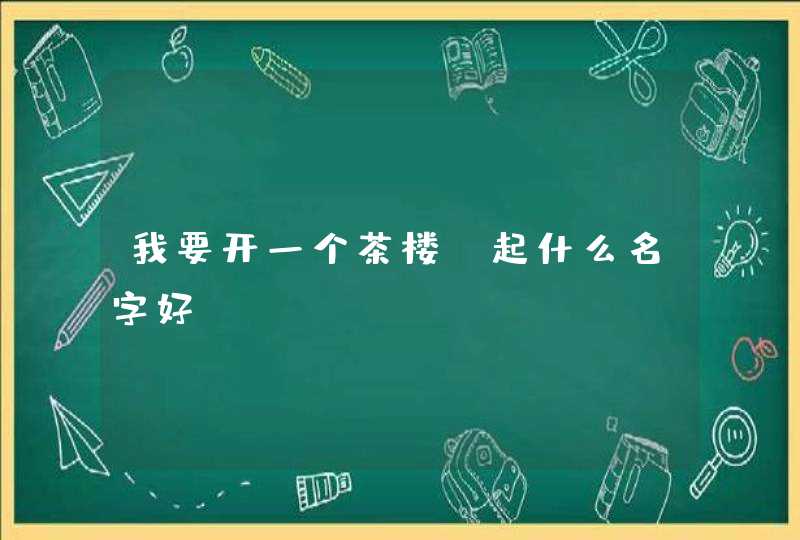 我要开一个茶楼 起什么名字好